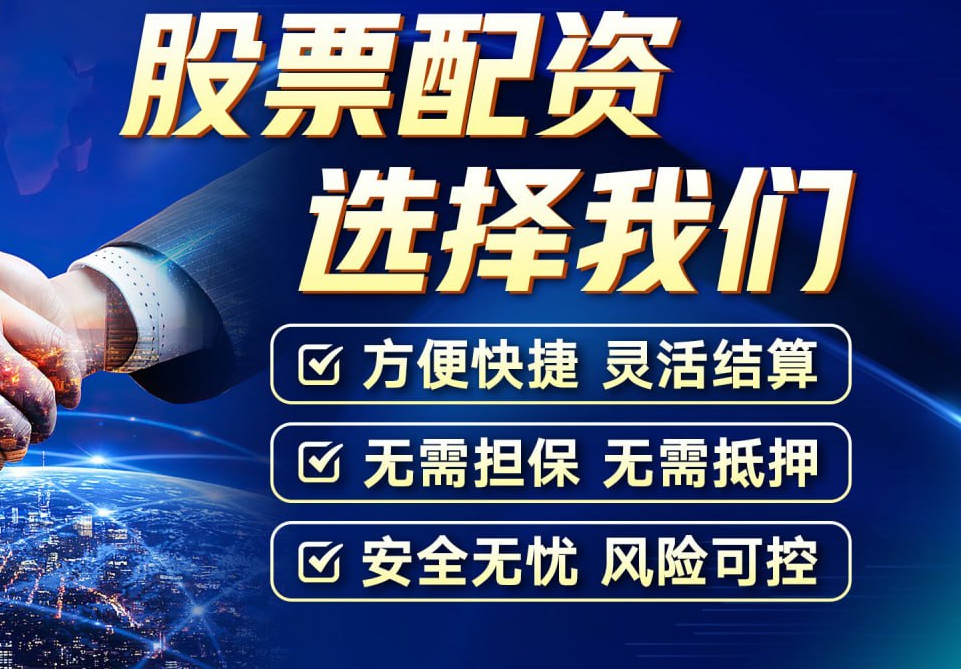 股票配资
选择我们

方便快捷 灵活结算

无需担保 无需抵押

安全无忧 风险可控